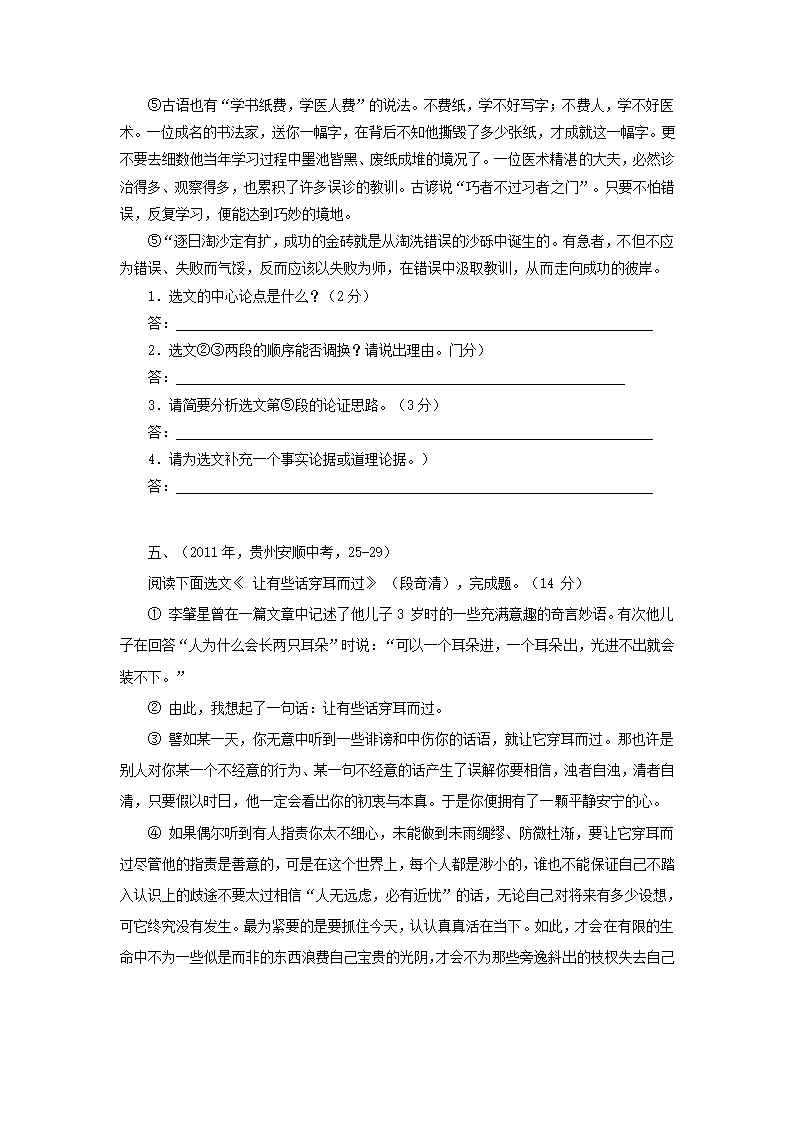 ⑤古语也有“学书纸费，学医人费”的说法。不费纸，学不好写字；不费人，学不好医术。一位成名的书法家，送你一幅字，在背后不知他撕毁了多少张纸，才成就这一幅字。更不要去细数他当年学习过程中墨池皆黑、废纸成堆的境况了。一位医术精湛的大夫，必然诊治得多、观察得多，也累积了许多误诊的教训。古谚说“巧者不过习者之门”。只要不怕错误，反复学习，便能达到巧妙的境地。

⑤“逐日淘沙定有扩，成功的金砖就是从淘洗错误的沙砾中诞生的。有急者，不但不应为错误、失败而气馁，反而应该以失败为师，在错误中汲取教训，从而走向成功的彼岸。

1．选文的中心论点是什么？（2分）

答：

2．选文②③两段的顺序能否调换？请说出理由。门分）

答：

3．请简要分析选文第⑤段的论证思路。（3分）

答：

4．请为选文补充一个事实论据或道理论据。）

答：

五、（2011年，贵州安顺中考，25-29）

阅读下面选文《 让有些话穿耳而过》 （段奇清），完成题。（14 分）

① 李肇星曾在一篇文章中记述了他儿子 3 岁时的一些充满意趣的奇言妙语。有次他儿子在回答“人为什么会长两只耳朵”时说：“可以一个耳朵进，一个耳朵出，光进不出就会装不下。”

② 由此，我想起了一句话：让有些话穿耳而过。

③ 譬如某一天，你无意中听到一些诽谤和中伤你的话语，就让它穿耳而过。那也许是别人对你某一个不经意的行为、某一句不经意的话产生了误解你要相信，浊者自浊，清者自清，只要假以时日，他一定会看出你的初衷与本真。于是你便拥有了一颗平静安宁的心。

④ 如果偶尔听到有人指责你太不细心，未能做到未雨绸缪、防微杜渐，要让它穿耳而过尽管他的指责是善意的，可是在这个世界上，每个人都是渺小的，谁也不能保证自己不踏入认识上的歧途不要太过相信“人无远虑，必有近忧”的话，无论自己对将来有多少设想，可它终究没有发生。最为紧要的是要抓住今天，认认真真活在当下。如此，才会在有限的生命中不为一些似是而非的东西浪费自己宝贵的光阴，才会不为那些旁逸斜出的枝杈失去自己